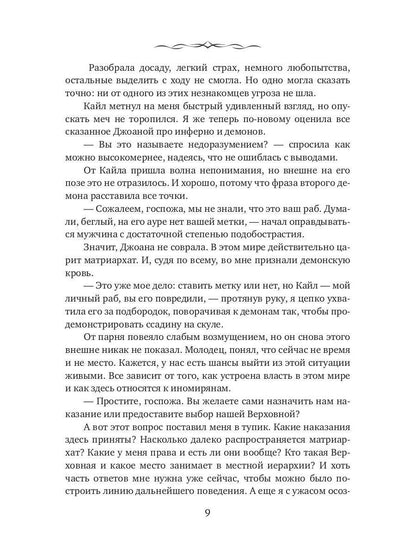 Разобрала досаду, легкий страх, немного любопытства, остальные выделить с ходу не смогла. Но одно могла сказать точно: ни от одного из этих незнакомцев угроза не шла.

Кайл метнул на меня быстрый удивленный взгляд, но опускать меч не торопился. Я же теперь по-новому оценила все сказанное Джоаной про инферно и демонов.

— Вы это называете недоразумением? — спросила как можно высокомернее, надеясь, что не ошиблась с выводами.

От Кайла пришла волна непонимания, но внешне на его позе это не отразилось. И хорошо, потому что фраза второго демона расставила все точки.

— Сожалеем, госпожа, мы не знали, что это ваш раб. Думали, беглый, на его ауре нет вашей метки, — начал оправдываться мужчина с достаточной степенью подобострастия.

Значит, Джоана не соврала. В этом мире действительно царит матриархат. И, судя по всему, во мне признали демонскую кровь.

— Это уже мое дело: ставить метку или нет, но Кайл — мой личный раб, вы его повредили, — протянув руку, я цепко ухватила его за подбородок, поворачивая к демонам так, чтобы продемонстрировать ссадину на скуле.

От парня повеяло слабым возмущением, но он снова этого внешне никак не показал. Молодец, понял, что сейчас не время и не место. Кажется, у нас есть шансы выйти из этой ситуации живыми. Все зависит от того, как устроена власть в этом мире и как здесь относятся к иномирянам.

— Простите, госпожа. Вы желаете сами назначить нам наказание или предоставите выбор нашей Верховной?

А вот этот вопрос поставил меня в тупик. Какие наказания здесь приняты? Насколько далеко распространяется матриархат? Какие у меня права и есть ли они вообще? Кто такая Верховная и какое место занимает в местной иерархии? И хоть часть ответов мне нужна уже сейчас, чтобы можно было построить линию дальнейшего поведения. А еще я с ужасом осоз-

9